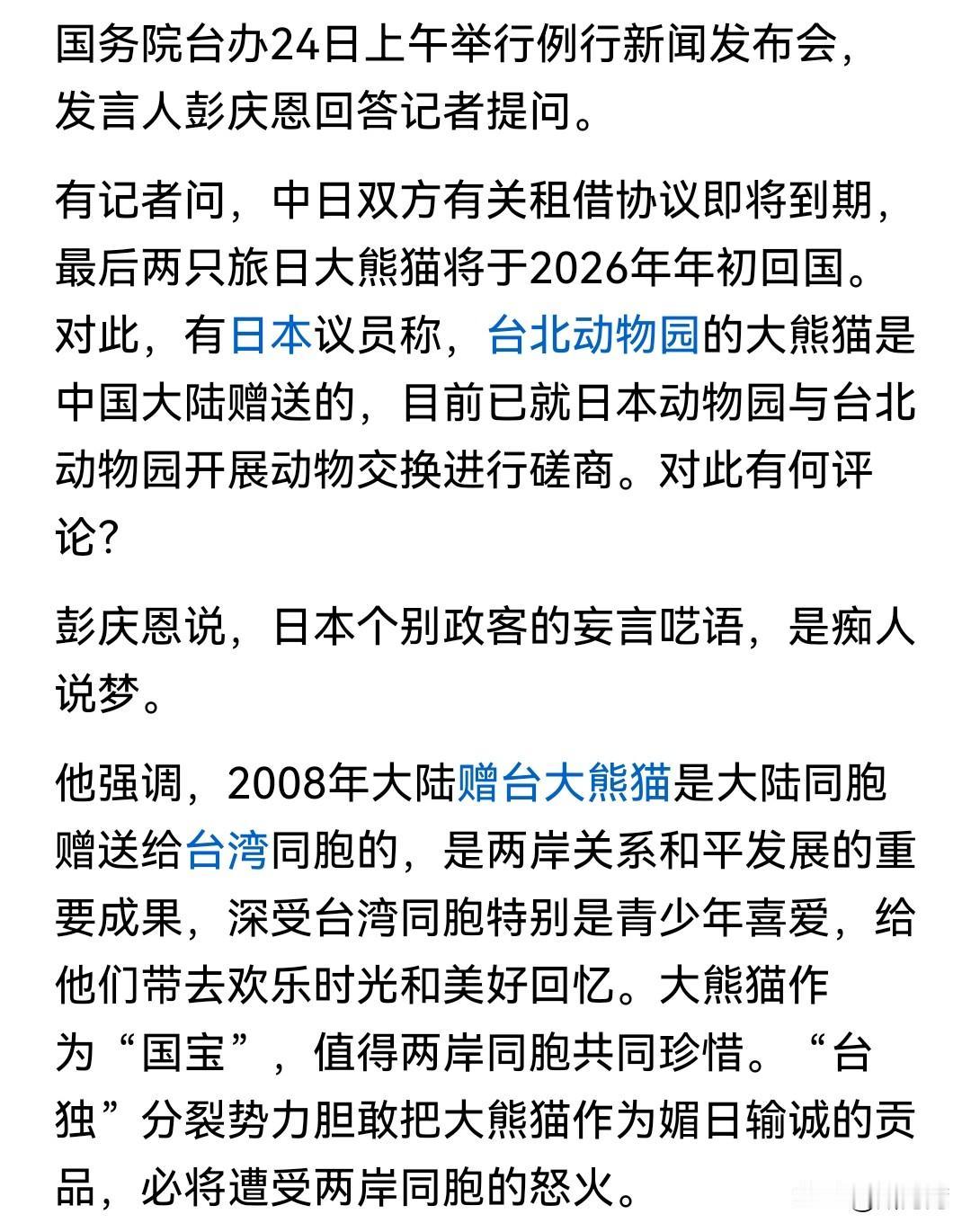 国务院台办24日上午举行例行新闻发布会，发言人彭庆恩回答记者提问。

有记者问，中日双方有关租借协议即将到期，最后两只旅日大熊猫将于2026年年初回国。对此，有日本议员称，台北动物园的大熊猫是中国大陆赠送的，目前已就日本动物园与台北动物园开展动物交换进行磋商。对此有何评论？

彭庆恩说，日本个别政客的妄言呓语，是痴人说梦。

他强调，2008年大陆赠台大熊猫是大陆同胞赠送给台湾同胞的，是两岸关系和平发展的重要成果，深受台湾同胞特别是青少年喜爱，给他们带去欢乐时光和美好回忆。大熊猫作为“国宝”，值得两岸同胞共同珍惜。“台独”分裂势力胆敢把大熊猫作为媚日输诚的贡品，必将遭受两岸同胞的怒火。